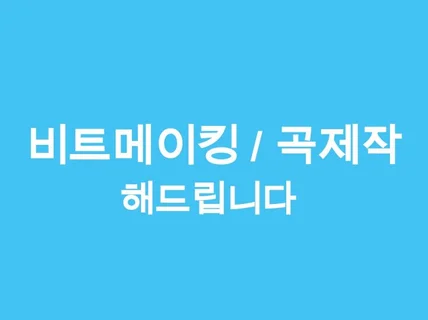 비트메이킹 / 곡제작
해드립니다